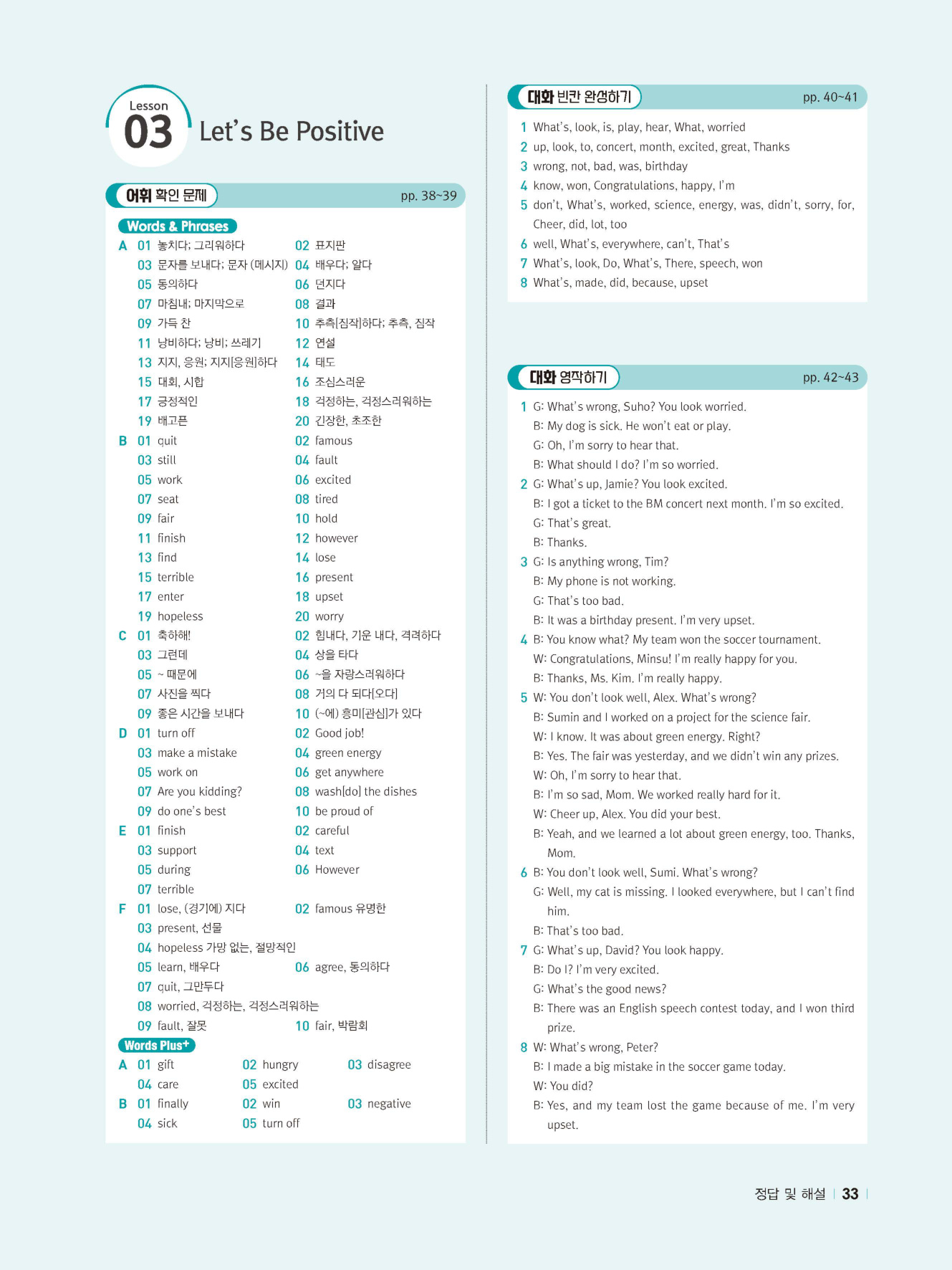 Lesson 03 Let's Be Positive

어휘 확인 문제 pp. 38~39

Words & Phrases

A 01 놓치다; 그리워하다 02 표지판
03 문자를 보내다; 문자 (메시지) 04 배우다; 알다
05 동의하다 06 던지다
07 마침내; 마지막으로 08 결과
09 가득 찬 10 추측[짐작]하다; 추측, 짐작
11 낭비하다; 낭비; 쓰레기 12 연설
13 지지, 응원; 지지[응원]하다 14 태도
15 대회, 시합 16 조심스러운
17 긍정적인 18 걱정하는, 걱정스러워하는
19 배고픈 20 긴장한, 초조한

B 01 quit 02 famous
03 still 04 fault
05 work 06 excited
07 seat 08 tired
09 fair 10 hold
11 finish 12 however
13 find 14 lose
15 terrible 16 present
17 enter 18 upset
19 hopeless 20 worry

C 01 축하해! 02 힘내다, 기운 내다, 격려하다
03 그런데 04 상을 타다
05 ~ 때문에 06 ~을 자랑스러워하다
07 사진을 찍다 08 거의 다 되다[오다]
09 좋은 시간을 보내다 10 (~에) 흥미[관심]가 있다

D 01 turn off 02 Good job!
03 make a mistake 04 green energy
05 work on 06 get anywhere
07 Are you kidding? 08 wash[do] the dishes
09 do one's best 10 be proud of

E 01 finish 02 careful
03 support 04 text
05 during 06 However
07 terrible

F 01 lose, (경기에) 지다 02 famous 유명한
03 present, 선물
04 hopeless 가망 없는, 절망적인
05 learn, 배우다 06 agree, 동의하다
07 quit, 그만두다
08 worried, 걱정하는, 걱정스러워하는
09 fault, 잘못 10 fair, 박람회

Words Plus+

A 01 gift 02 hungry 03 disagree
04 care 05 excited
B 01 finally 02 win 03 negative
04 sick 05 turn off

대화 빈칸 완성하기 pp. 40~41

1 What's, look, is, play, hear, What, worried
2 up, look, to, concert, month, excited, great, Thanks
3 wrong, not, bad, was, birthday
4 know, won, Congratulations, happy, I'm
5 don't, What's, worked, science, energy, was, didn't, sorry, for, Cheer, did, lot, too
6 well, What's, everywhere, can't, That's
7 What's, look, Do, What's, There, speech, won
8 What's, made, did, because, upset

대화 영작하기 pp. 42~43

1 G: What's wrong, Suho? You look worried.
B: My dog is sick. He won't eat or play.
G: Oh, I'm sorry to hear that.
B: What should I do? I'm so worried.
2 G: What's up, Jamie? You look excited.
B: I got a ticket to the BM concert next month. I'm so excited.
G: That's great.
B: Thanks.
3 G: Is anything wrong, Tim?
B: My phone is not working.
G: That's too bad.
B: It was a birthday present. I'm very upset.
4 B: You know what? My team won the soccer tournament.
W: Congratulations, Minsu! I'm really happy for you.
B: Thanks, Ms. Kim. I'm really happy.
5 W: You don't look well, Alex. What's wrong?
B: Sumin and I worked on a project for the science fair.
W: I know. It was about green energy. Right?
B: Yes. The fair was yesterday, and we didn't win any prizes.
W: Oh, I'm sorry to hear that.
B: I'm so sad, Mom. We worked really hard for it.
W: Cheer up, Alex. You did your best.
B: Yeah, and we learned a lot about green energy, too. Thanks, Mom.
6 B: You don't look well, Sumi. What's wrong?
G: Well, my cat is missing. I looked everywhere, but I can't find him.
B: That's too bad.
7 G: What's up, David? You look happy.
B: Do I? I'm very excited.
G: What's the good news?
B: There was an English speech contest today, and I won third prize.
8 W: What's wrong, Peter?
B: I made a big mistake in the soccer game today.
W: You did?
B: Yes, and my team lost the game because of me. I'm very upset.

정답 및 해설 33